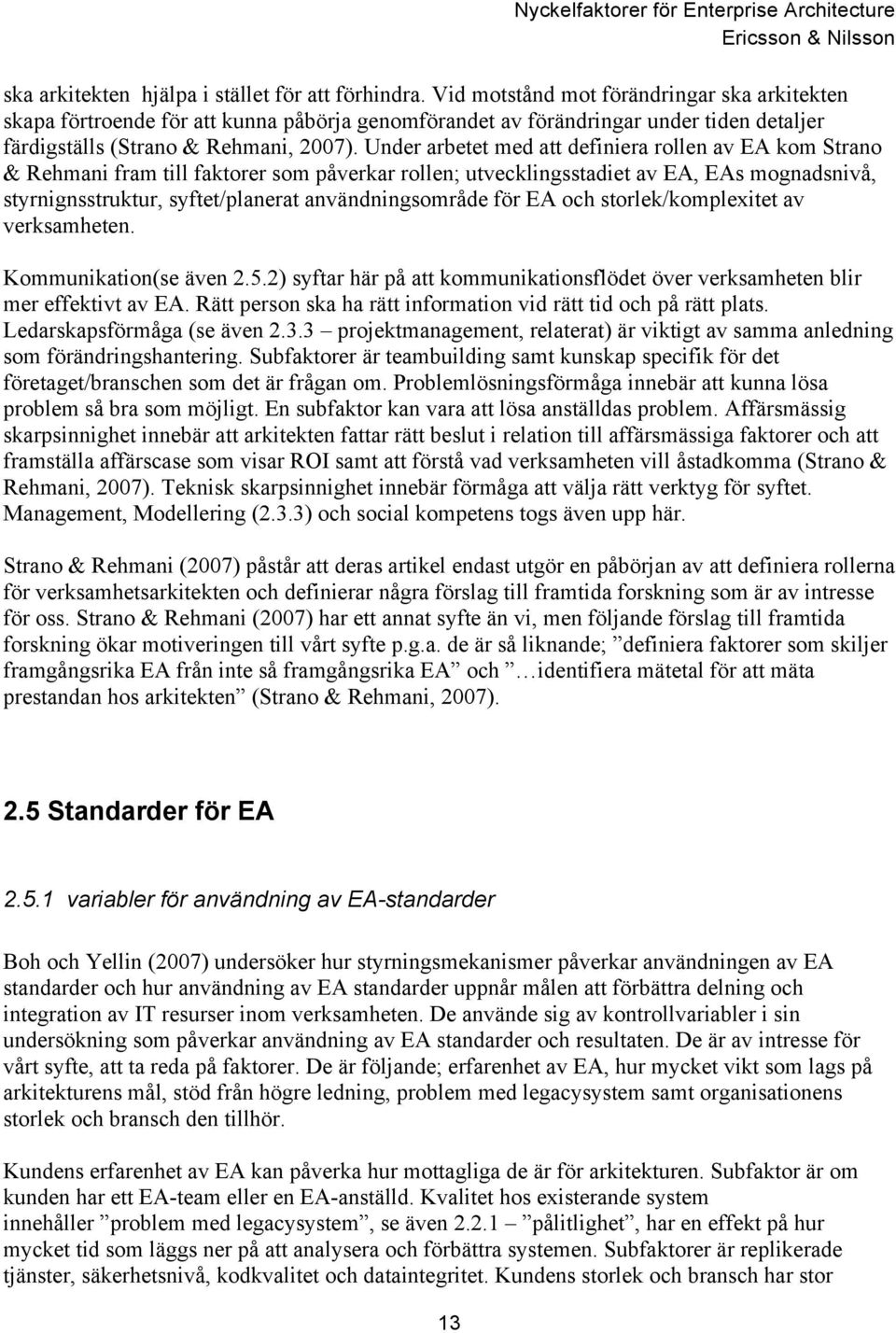 Nyckelfaktorer för Enterprise Architecture
Ericsson & Nilsson

ska arkitekten hjälpa i stället för att förhindra. Vid motstånd mot förändringar ska arkitekten skapa förtroende för att kunna påbörja genomförandet av förändringar under tiden detaljer färdigställs (Strano & Rehmani, 2007). Under arbetet med att definiera rollen av EA kom Strano & Rehmani fram till faktorer som påverkar rollen; utvecklingsstadiet av EA, EAs mognadsnivå, styrnignsstruktur, syftet/planerat användningsområde för EA och storlek/komplexitet av verksamheten.

Kommunikation(se även 2.5.2) syftar här på att kommunikationsflödet över verksamheten blir mer effektivt av EA. Rätt person ska ha rätt information vid rätt tid och på rätt plats. Ledarskapsförmåga (se även 2.3.3 – projektmanagement, relaterat) är viktigt av samma anledning som förändringshantering. Subfaktorer är teambuilding samt kunskap specifik för det företaget/branschen som det är frågan om. Problemlösningsförmåga innebär att kunna lösa problem så bra som möjligt. En subfaktor kan vara att lösa anställdas problem. Affärsmässig skarpsinnighet innebär att arkitekten fattar rätt beslut i relation till affärsmässiga faktorer och att framställa affärscase som visar ROI samt att förstå vad verksamheten vill åstadkomma (Strano & Rehmani, 2007). Teknisk skarpsinnighet innebär förmåga att välja rätt verktyg för syftet. Management, Modellering (2.3.3) och social kompetens togs även upp här.

Strano & Rehmani (2007) påstår att deras artikel endast utgör en påbörjan av att definiera rollerna för verksamhetsarkitekten och definierar några förslag till framtida forskning som är av intresse för oss. Strano & Rehmani (2007) har ett annat syfte än vi, men följande förslag till framtida forskning ökar motiveringen till vårt syfte p.g.a. de är så liknande; ”definiera faktorer som skiljer framgångsrika EA från inte så framgångsrika EA” och ”…identifiera mätetal för att mäta prestandan hos arkitekten” (Strano & Rehmani, 2007).

2.5 Standarder för EA

2.5.1 variabler för användning av EA-standarder

Boh och Yellin (2007) undersöker hur styrningsmekanismer påverkar användningen av EA standarder och hur användning av EA standarder uppnår målen att förbättra delning och integration av IT resurser inom verksamheten. De använde sig av kontrollvariabler i sin undersökning som påverkar användning av EA standarder och resultaten. De är av intresse för vårt syfte, att ta reda på faktorer. De är följande; erfarenhet av EA, hur mycket vikt som lags på arkitekturens mål, stöd från högre ledning, problem med legacysystem samt organisationens storlek och bransch den tillhör.

Kundens erfarenhet av EA kan påverka hur mottagliga de är för arkitekturen. Subfaktor är om kunden har ett EA-team eller en EA-anställd. Kvalitet hos existerande system innehåller ”problem med legacysystem”, se även 2.2.1 – ”pålitlighet”, har en effekt på hur mycket tid som läggs ner på att analysera och förbättra systemen. Subfaktorer är replikerade tjänster, säkerhetsnivå, kodkvalitet och dataintegritet. Kundens storlek och bransch har stor

13